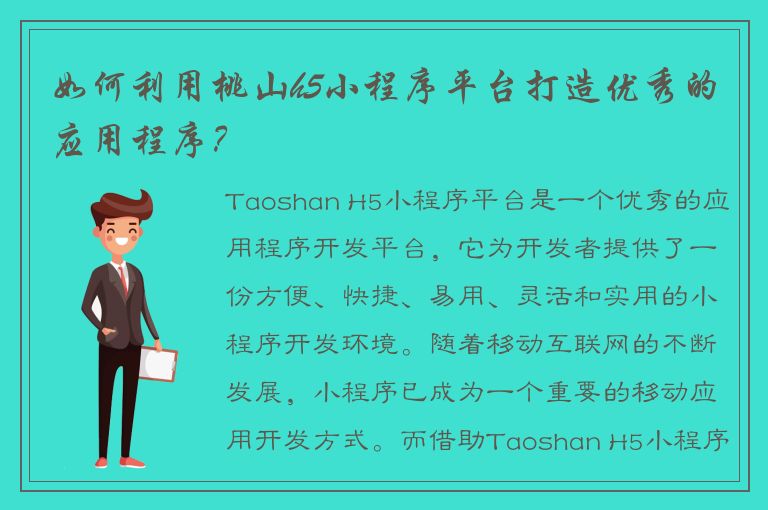 如何利用桃山h5小程序平台打造优秀的应用程序?

Taoshan H5小程序平台是一个优秀的应用程序开发平台，它为开发者提供了一份方便、快捷、易用、灵活和实用的小程序开发环境。随着移动互联网的不断发展，小程序已成为一个重要的移动应用开发方式。而借助Taoshan H5小程序